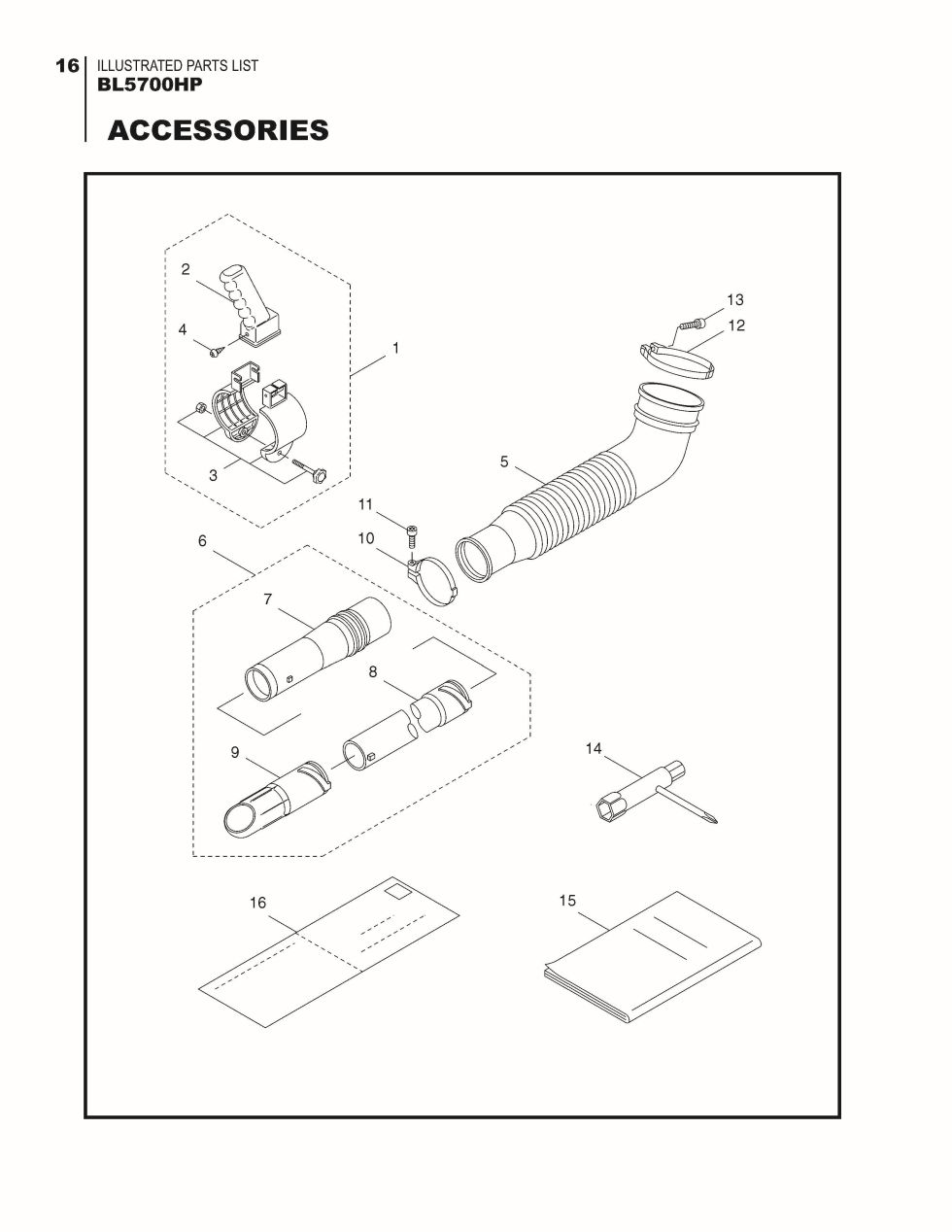 16 ILLUSTRATED PARTS LIST
BL5700HP

ACCESSORIES

2
4
1
3
13
12
5
11
10
6
7
8
9
14
16
15